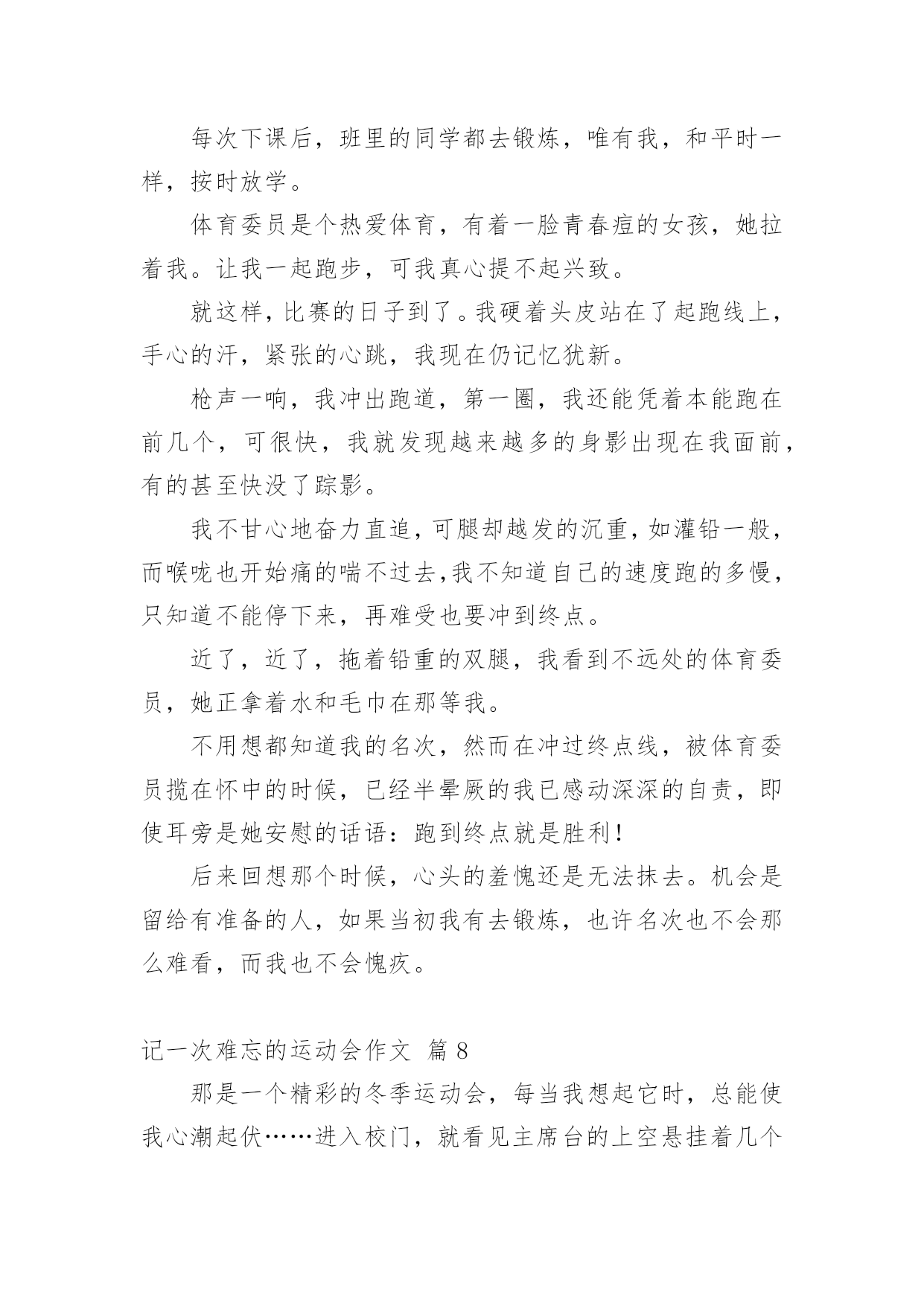 每次下课后，班里的同学都去锻炼，唯有我，和平时一样，按时放学。

体育委员是个热爱体育，有着一脸青春痘的女孩，她拉着我。让我一起跑步，可我真心提不起兴致。

就这样，比赛的日子到了。我硬着头皮站在了起跑线上，手心的汗，紧张的心跳，我现在仍记忆犹新。

枪声一响，我冲出跑道，第一圈，我还能凭着本能跑在前几个，可很快，我就发现越来越多的身影出现在我面前，有的甚至快没了踪影。

我不甘心地奋力直追，可腿却越发的沉重，如灌铅一般，而喉咙也开始痛的喘不过去，我不知道自己的速度跑的多慢，只知道不能停下来，再难受也要冲到终点。

近了，近了，拖着铅重的双腿，我看到不远处的体育委员，她正拿着水和毛巾在那等我。

不用想都知道我的名次，然而在冲过终点线，被体育委员揽在怀中的时候，已经半晕厥的我已感动深深的自责，即使耳旁是她安慰的话语：跑到终点就是胜利！

后来回想那个时候，心头的羞愧还是无法抹去。机会是留给有准备的人，如果当初我有去锻炼，也许名次也不会那么难看，而我也不会愧疚。

记一次难忘的运动会作文 篇 8

那是一个精彩的冬季运动会，每当我想起它时，总能使我心潮起伏……进入校门，就看见主席台的上空悬挂着几个